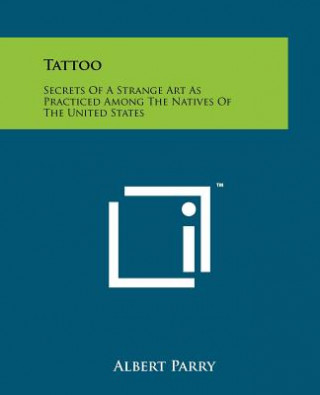 Tattoo

Secrets Of A Strange Art As Practiced Among The Natives Of The United States

™

Albert Parry